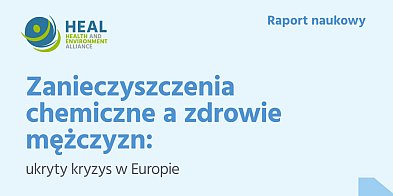 HEAL
HEALTH AND ENVIRONMENT ALLIANCE

Raport naukowy

Zanieczyszczenia chemiczne a zdrowie mężczyzn:

ukryty kryzys w Europie